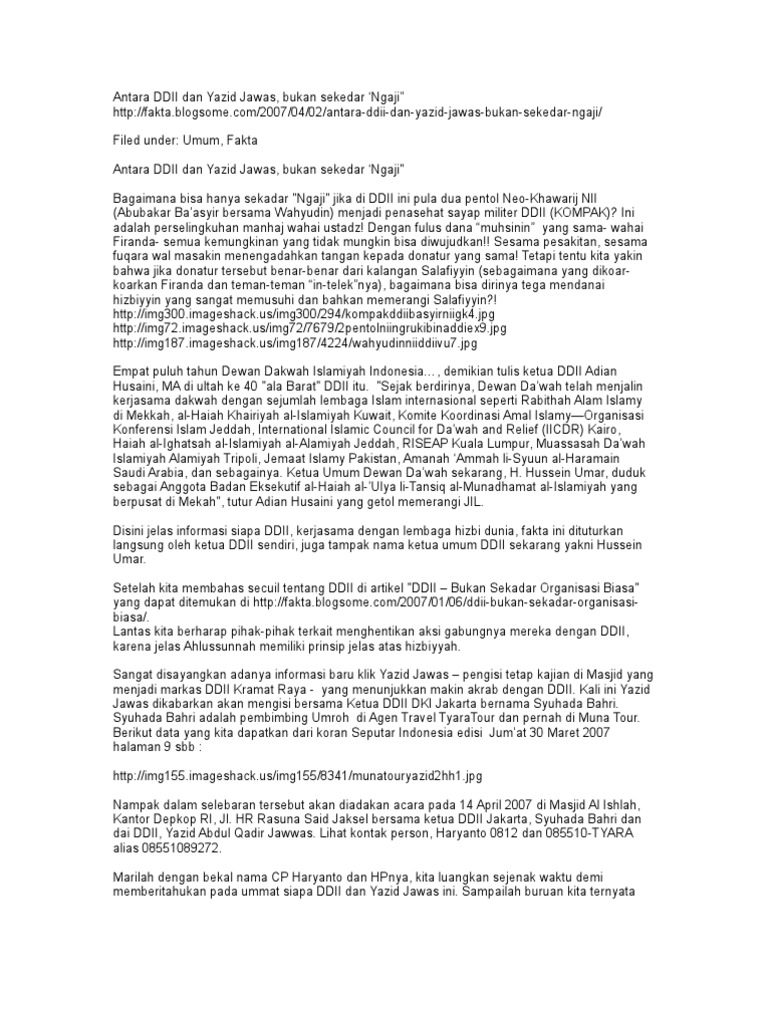 Antara DDII dan Yazid Jawas, bukan sekedar 'Ngaji"
http://fakta.blogsome.com/2007/04/02/antara-ddii-dan-yazid-jawas-bukan-sekedar-ngaji/

Filed under: Umum, Fakta

Antara DDII dan Yazid Jawas, bukan sekedar 'Ngaji"

Bagaimana bisa hanya sekadar "Ngaji" jika di DDII ini pula dua pentol Neo-Khawarij NII (Abubakar Ba'asyir bersama Wahyudin) menjadi penasehat sayap militer DDII (KOMPAK)? Ini adalah perselingkuhan manhaj wahai ustadz! Dengan fulus dana "muhsinin" yang sama- wahai Firanda- semua kemungkinan yang tidak mungkin bisa diwujudkan!! Sesama pesakitan, sesama fuqara wal masakin menengadahkan tangan kepada donatur yang sama! Tetapi tentu kita yakin bahwa jika donatur tersebut benar-benar dari kalangan Salafiyyin (sebagaimana yang dikoar-koarkan Firanda dan teman-teman "in-telek"nya), bagaimana bisa dirinya tega mendanai hizbiyyin yang sangat memusuhi dan bahkan memerangi Salafiyyin?!
http://img300.imageshack.us/img300/294/kompakddiibasyirniigk4.jpg
http://img72.imageshack.us/img72/7679/2pentolniingrukibinaddiex9.jpg
http://img187.imageshack.us/img187/4224/wahyudinniiddiivu7.jpg

Empat puluh tahun Dewan Dakwah Islamiyah Indonesia…, demikian tulis ketua DDII Adian Husaini, MA di ultah ke 40 "ala Barat" DDII itu. "Sejak berdirinya, Dewan Da'wah telah menjalin kerjasama dakwah dengan sejumlah lembaga Islam internasional seperti Rabithah Alam Islamy di Mekkah, al-Haiah Khairiyah al-Islamiyah Kuwait, Komite Koordinasi Amal Islamy—Organisasi Konferensi Islam Jeddah, International Islamic Council for Da'wah and Relief (IICDR) Kairo, Haiah al-Ighatsah al-Islamiyah al-Alamiyah Jeddah, RISEAP Kuala Lumpur, Muassasah Da'wah Islamiyah Alamiyah Tripoli, Jemaat Islamy Pakistan, Amanah 'Ammah li-Syuun al-Haramain Saudi Arabia, dan sebagainya. Ketua Umum Dewan Da'wah sekarang, H. Hussein Umar, duduk sebagai Anggota Badan Eksekutif al-Haiah al-'Ulya li-Tansiq al-Munadhamat al-Islamiyah yang berpusat di Mekah", tutur Adian Husaini yang getol memerangi JIL.

Disini jelas informasi siapa DDII, kerjasama dengan lembaga hizbi dunia, fakta ini dituturkan langsung oleh ketua DDII sendiri, juga tampak nama ketua umum DDII sekarang yakni Hussein Umar.

Setelah kita membahas secuil tentang DDII di artikel "DDII – Bukan Sekadar Organisasi Biasa" yang dapat ditemukan di http://fakta.blogsome.com/2007/01/06/ddii-bukan-sekadar-organisasi-biasa/.
Lantas kita berharap pihak-pihak terkait menghentikan aksi gabungnya mereka dengan DDII, karena jelas Ahlussunnah memiliki prinsip jelas atas hizbiyyah.

Sangat disayangkan adanya informasi baru klik Yazid Jawas – pengisi tetap kajian di Masjid yang menjadi markas DDII Kramat Raya - yang menunjukkan makin akrab dengan DDII. Kali ini Yazid Jawas dikabarkan akan mengisi bersama Ketua DDII DKI Jakarta bernama Syuhada Bahri. Syuhada Bahri adalah pembimbing Umroh di Agen Travel TyaraTour dan pernah di Muna Tour. Berikut data yang kita dapatkan dari koran Seputar Indonesia edisi Jum'at 30 Maret 2007 halaman 9 sbb :

http://img155.imageshack.us/img155/8341/munatouryazid2hh1.jpg

Nampak dalam selebaran tersebut akan diadakan acara pada 14 April 2007 di Masjid Al Ishlah, Kantor Depkop RI, Jl. HR Rasuna Said Jaksel bersama ketua DDII Jakarta, Syuhada Bahri dan dai DDII, Yazid Abdul Qadir Jawwas. Lihat kontak person, Haryanto 0812 dan 085510-TYARA alias 08551089272.

Marilah dengan bekal nama CP Haryanto dan HPnya, kita luangkan sejenak waktu demi memberitahukan pada ummat siapa DDII dan Yazid Jawas ini. Sampailah buruan kita ternyata